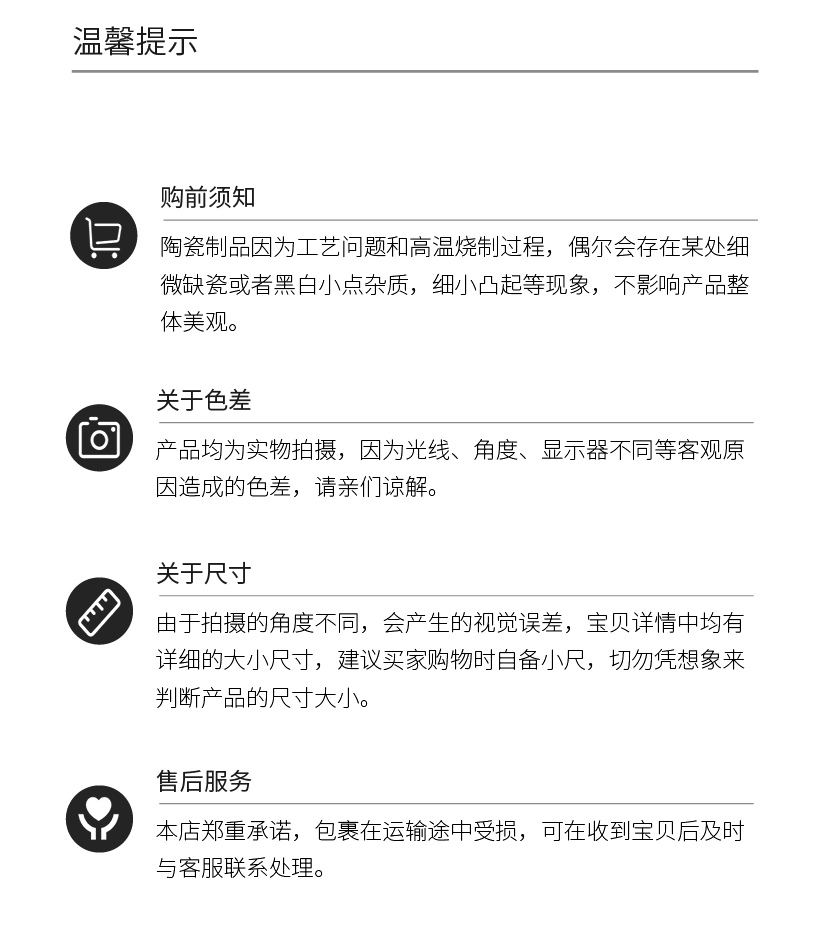 温馨提示

购前须知

陶瓷制品因为工艺问题和高温烧制过程，偶尔会存在某处细微缺瓷或者黑白小点杂质，细小凸起等现象，不影响产品整体美观。

关于色差

产品均为实物拍摄，因为光线、角度、显示器不同等客观原因造成的色差，请亲们谅解。

关于尺寸

由于拍摄的角度不同，会产生的视觉误差，宝贝详情中均有详细的大小尺寸，建议买家购物时自备小尺，切勿凭想象来判断产品的尺寸大小。

售后服务

本店郑重承诺，包裹在运输途中受损，可在收到宝贝后及时与客服联系处理。